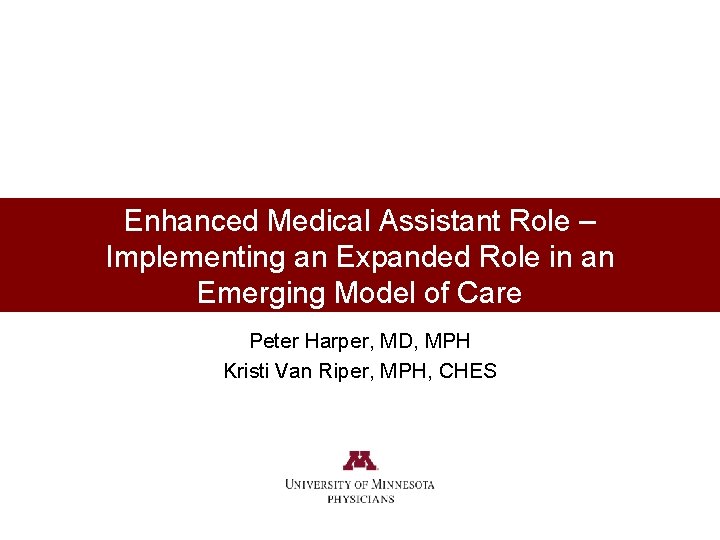 Enhanced Medical Assistant Role – Implementing an Expanded Role in an Emerging Model of Care

Peter Harper, MD, MPH
Kristi Van Riper, MPH, CHES

UNIVERSITY OF MINNESOTA
PHYSICIANS